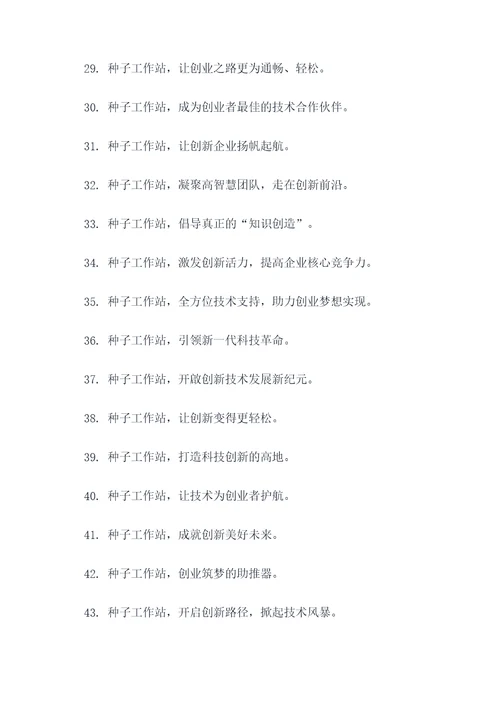 29. 种子工作站，让创业之路更为通畅、轻松。

30. 种子工作站，成为创业者最佳的技术合作伙伴。

31. 种子工作站，让创新企业扬帆起航。

32. 种子工作站，凝聚高智慧团队，走在创新前沿。

33. 种子工作站，倡导真正的“知识创造”。

34. 种子工作站，激发创新活力，提高企业核心竞争力。

35. 种子工作站，全方位技术支持，助力创业梦想实现。

36. 种子工作站，引领新一代科技革命。

37. 种子工作站，开啟创新技术发展新纪元。

38. 种子工作站，让创新变得更轻松。

39. 种子工作站，打造科技创新的高地。

40. 种子工作站，让技术为创业者护航。

41. 种子工作站，成就创新美好未来。

42. 种子工作站，创业筑梦的助推器。

43. 种子工作站，开启创新路径，掀起技术风暴。